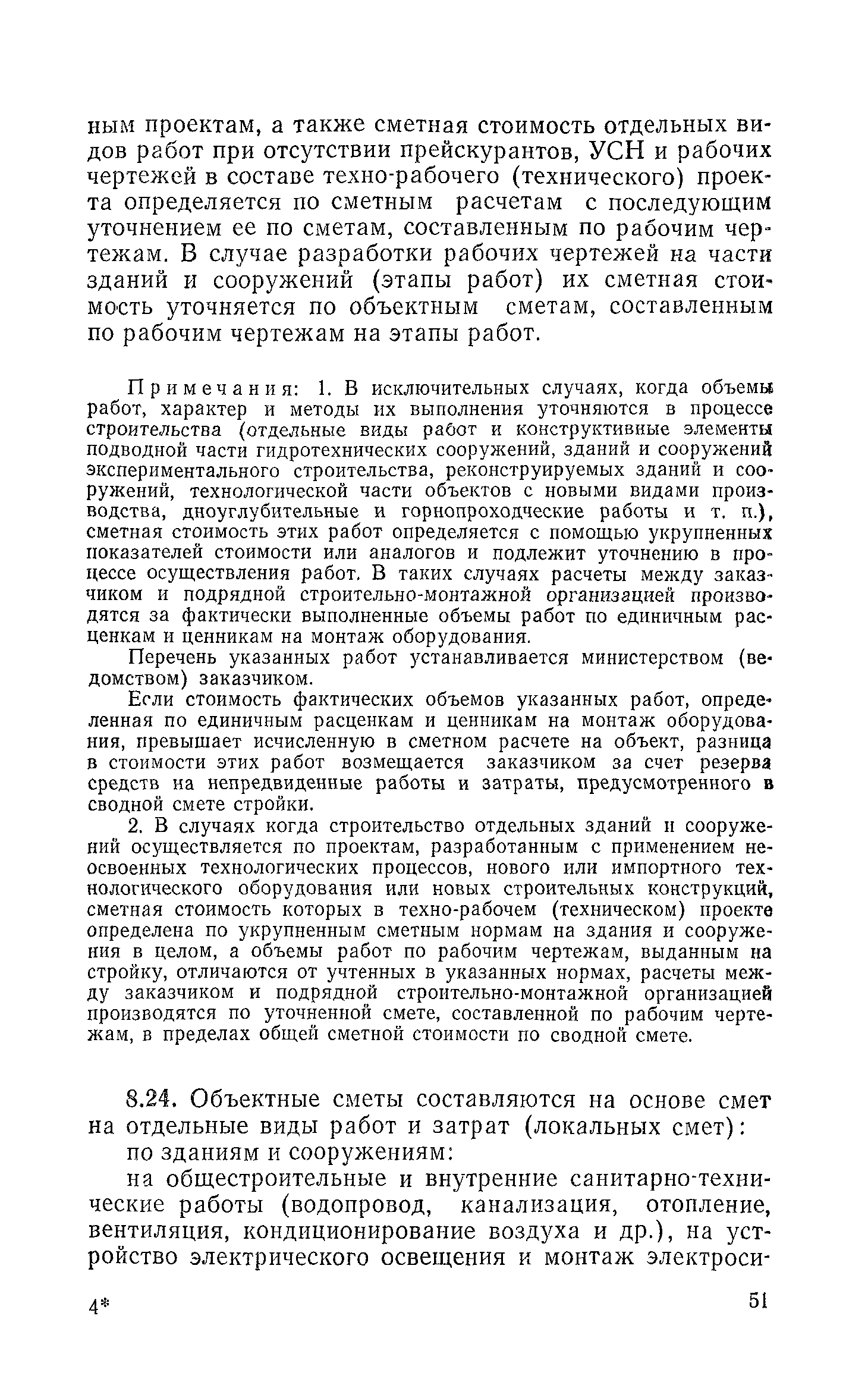 ным проектам, а также сметная стоимость отдельных видов работ при отсутствии прейскурантов, УСН и рабочих чертежей в составе техно-рабочего (технического) проекта определяется по сметным расчетам с последующим уточнением ее по сметам, составленным по рабочим чертежам. В случае разработки рабочих чертежей на части зданий и сооружений (этапы работ) их сметная стоимость уточняется по объектным сметам, составленным по рабочим чертежам на этапы работ.

Примечания: 1. В исключительных случаях, когда объемы работ, характер и методы их выполнения уточняются в процессе строительства (отдельные виды работ и конструктивные элементы подводной части гидротехнических сооружений, зданий и сооружений экспериментального строительства, реконструируемых зданий и сооружений, технологической части объектов с новыми видами производства, дноуглубительные и горнопроходческие работы и т. п.), сметная стоимость этих работ определяется с помощью укрупненных показателей стоимости или аналогов и подлежит уточнению в процессе осуществления работ. В таких случаях расчеты между заказчиком и подрядной строительно-монтажной организацией производятся за фактически выполненные объемы работ по единичным расценкам и ценникам на монтаж оборудования.

Перечень указанных работ устанавливается министерством (ведомством) заказчиком.

Если стоимость фактических объемов указанных работ, определенная по единичным расценкам и ценникам на монтаж оборудования, превышает исчисленную в сметном расчете на объект, разница в стоимости этих работ возмещается заказчиком за счет резерва средств на непредвиденные работы и затраты, предусмотренного в сводной смете стройки.

2. В случаях когда строительство отдельных зданий и сооружений осуществляется по проектам, разработанным с применением неосвоенных технологических процессов, нового или импортного технологического оборудования или новых строительных конструкций, сметная стоимость которых в техно-рабочем (техническом) проекте определена по укрупненным сметным нормам на здания и сооружения в целом, а объемы работ по рабочим чертежам, выданным на стройку, отличаются от учтенных в указанных нормах, расчеты между заказчиком и подрядной строительно-монтажной организацией производятся по уточненной смете, составленной по рабочим чертежам, в пределах общей сметной стоимости по сводной смете.

8.24. Объектные сметы составляются на основе смет на отдельные виды работ и затрат (локальных смет):

по зданиям и сооружениям:

на общестроительные и внутренние санитарно-технические работы (водопровод, канализация, отопление, вентиляция, кондиционирование воздуха и др.), на устройство электрического освещения и монтаж электроси-

4* 51